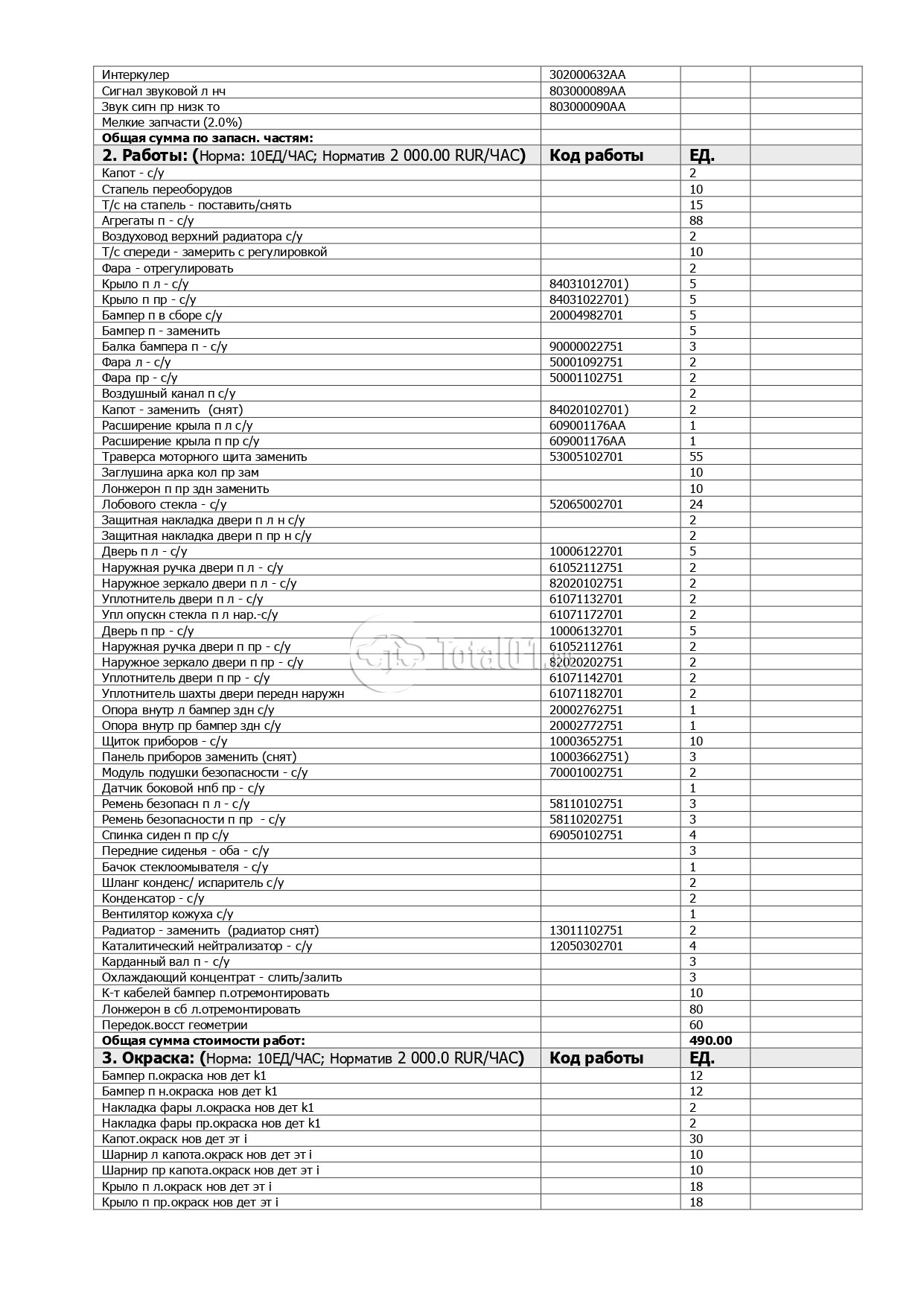 | Интеркулер | 302000632AA | | |
|---|---|---|---|
| Сигнал звуковой л нч | 803000089AA | | |
| Звук сигн пр низк то | 803000090AA | | |
| Мелкие запчасти (2.0%) | | | |
| **Общая сумма по запасн. частям:** | | | |
| **2. Работы: (**Норма: 10ЕД/ЧАС; Норматив 2 000.00 RUR/ЧАС**)** | **Код работы** | **ЕД.** | |
| Капот - с/у | | 2 | |
| Стапель переоборудов | | 10 | |
| Т/с на стапель - поставить/снять | | 15 | |
| Агрегаты п - с/у | | 88 | |
| Воздуховод верхний радиатора с/у | | 2 | |
| Т/с спереди - замерить с регулировкой | | 10 | |
| Фара - отрегулировать | | 2 | |
| Крыло п л - с/у | 84031012701) | 5 | |
| Крыло п пр - с/у | 84031022701) | 5 | |
| Бампер п в сборе с/у | 20004982701 | 5 | |
| Бампер п - заменить | | 5 | |
| Балка бампера п - с/у | 90000022751 | 3 | |
| Фара л - с/у | 50001092751 | 2 | |
| Фара пр - с/у | 50001102751 | 2 | |
| Воздушный канал п с/у | | 2 | |
| Капот - заменить (снят) | 84020102701) | 2 | |
| Расширение крыла п л с/у | 609001176AA | 1 | |
| Расширение крыла п пр с/у | 609001176AA | 1 | |
| Траверса моторного щита заменить | 53005102701 | 55 | |
| Заглушина арка кол пр зам | | 10 | |
| Лонжерон п пр здн заменить | | 10 | |
| Лобового стекла - с/у | 52065002701 | 24 | |
| Защитная накладка двери п л н с/у | | 2 | |
| Защитная накладка двери п пр н с/у | | 2 | |
| Дверь п л - с/у | 10006122701 | 5 | |
| Наружная ручка двери п л - с/у | 61052112751 | 2 | |
| Наружное зеркало двери п л - с/у | 82020102751 | 2 | |
| Уплотнитель двери п л - с/у | 61071132701 | 2 | |
| Упл опускн стекла п л нар.-с/у | 61071172701 | 2 | |
| Дверь п пр - с/у | 10006132701 | 5 | |
| Наружная ручка двери п пр - с/у | 61052112761 | 2 | |
| Наружное зеркало двери п пр - с/у | 82020202751 | 2 | |
| Уплотнитель двери п пр - с/у | 61071142701 | 2 | |
| Уплотнитель шахты двери передн наружн | 61071182701 | 2 | |
| Опора внутр л бампер здн с/у | 20002762751 | 1 | |
| Опора внутр пр бампер здн с/у | 20002772751 | 1 | |
| Щиток приборов - с/у | 10003652751 | 10 | |
| Панель приборов заменить (снят) | 10003662751) | 3 | |
| Модуль подушки безопасности - с/у | 70001002751 | 2 | |
| Датчик боковой нпб пр - с/у | | 1 | |
| Ремень безопасн п л - с/у | 58110102751 | 3 | |
| Ремень безопасности п пр - с/у | 58110202751 | 3 | |
| Спинка сиден п пр с/у | 69050102751 | 4 | |
| Передние сиденья - оба - с/у | | 3 | |
| Бачок стеклоомывателя - с/у | | 1 | |
| Шланг конденс/ испаритель с/у | | 2 | |
| Конденсатор - с/у | | 2 | |
| Вентилятор кожуха с/у | | 1 | |
| Радиатор - заменить (радиатор снят) | 13011102751 | 2 | |
| Каталитический нейтрализатор - с/у | 12050302701 | 4 | |
| Карданный вал п - с/у | | 3 | |
| Охлаждающий концентрат - слить/залить | | 3 | |
| К-т кабелей бампер п.отремонтировать | | 10 | |
| Лонжерон в сб л.отремонтировать | | 80 | |
| Передок.восст геометрии | | 60 | |
| **Общая сумма стоимости работ:** | | **490.00** | |
| **3. Окраска: (**Норма: 10ЕД/ЧАС; Норматив 2 000.0 RUR/ЧАС**)** | **Код работы** | **ЕД.** | |
| Бампер п.окраска нов дет k1 | | 12 | |
| Бампер п н.окраска нов дет k1 | | 12 | |
| Накладка фары л.окраска нов дет k1 | | 2 | |
| Накладка фары пр.окраска нов дет k1 | | 2 | |
| Капот.окраск нов дет эт i | | 30 | |
| Шарнир л капота.окраск нов дет эт i | | 10 | |
| Шарнир пр капота.окраск нов дет эт i | | 10 | |
| Крыло п л.окраск нов дет эт i | | 18 | |
| Крыло п пр.окраск нов дет эт i | | 18 | |

Total01.ru